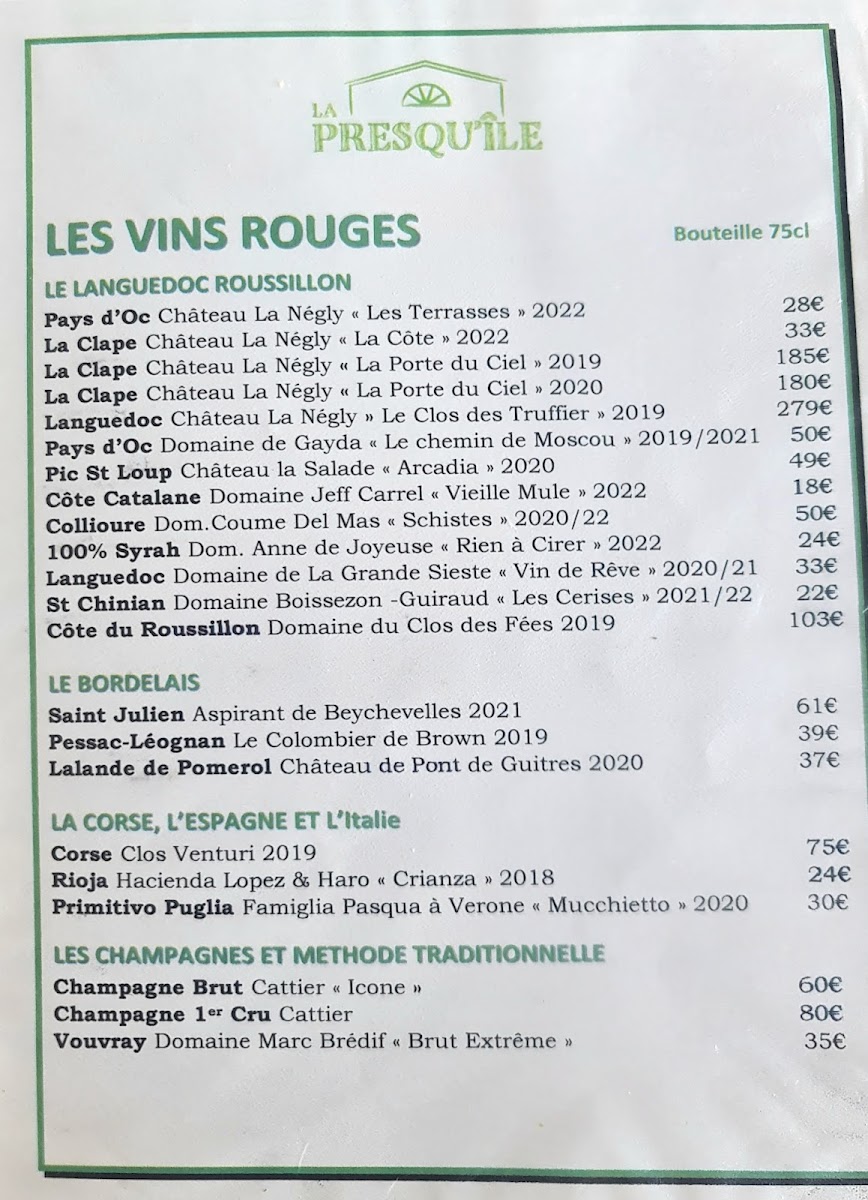 LA
PRESQU'ÎLE

LES VINS ROUGES

Bouteille 75cl

LE LANGUEDOC ROUSSILLON

Pays d'Oc Château La Négly « Les Terrasses » 2022 28€
La Clape Château La Négly « La Côte » 2022 33€
La Clape Château La Négly « La Porte du Ciel » 2019 185€
La Clape Château La Négly « La Porte du Ciel » 2020 180€
Languedoc Château La Négly » Le Clos des Truffier » 2019 279€
Pays d'Oc Domaine de Gayda « Le chemin de Moscou » 2019/2021 50€
Pic St Loup Château la Salade « Arcadia » 2020 49€
Côte Catalane Domaine Jeff Carrel « Vieille Mule » 2022 18€
Collioure Dom.Coume Del Mas « Schistes » 2020/22 50€
100% Syrah Dom. Anne de Joyeuse « Rien à Cirer » 2022 24€
Languedoc Domaine de La Grande Sieste « Vin de Rêve » 2020/21 33€
St Chinian Domaine Boissezon -Guiraud « Les Cerises » 2021/22 22€
Côte du Roussillon Domaine du Clos des Fées 2019 103€

LE BORDELAIS

Saint Julien Aspirant de Beychevelles 2021 61€
Pessac-Léognan Le Colombier de Brown 2019 39€
Lalande de Pomerol Château de Pont de Guitres 2020 37€

LA CORSE, L'ESPAGNE ET L'Italie

Corse Clos Venturi 2019 75€
Rioja Hacienda Lopez & Haro « Crianza » 2018 24€
Primitivo Puglia Famiglia Pasqua à Verone « Mucchietto » 2020 30€

LES CHAMPAGNES ET METHODE TRADITIONNELLE

Champagne Brut Cattier « Icone » 60€
Champagne 1$^{er}$ Cru Cattier 80€
Vouvray Domaine Marc Brédif « Brut Extrême » 35€